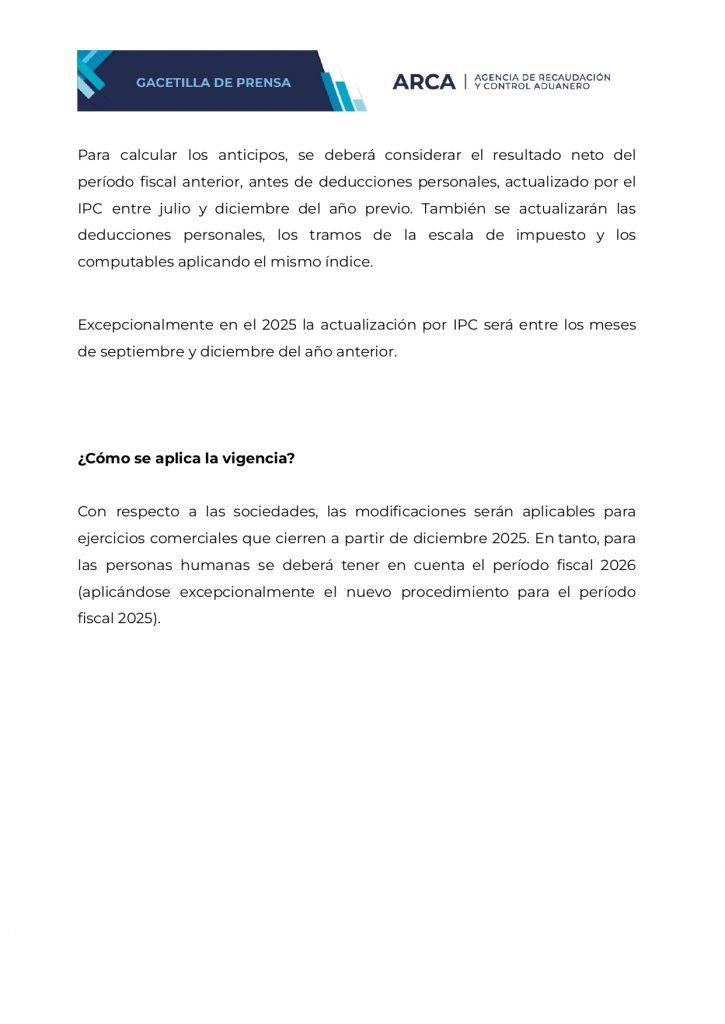 GACETILLA DE PRENSA

ARCA | AGENCIA DE RECAUDACIÓN Y CONTROL ADUANERO

Para calcular los anticipos, se deberá considerar el resultado neto del período fiscal anterior, antes de deducciones personales, actualizado por el IPC entre julio y diciembre del año previo. También se actualizarán las deducciones personales, los tramos de la escala de impuesto y los computables aplicando el mismo índice.

Excepcionalmente en el 2025 la actualización por IPC será entre los meses de septiembre y diciembre del año anterior.

¿Cómo se aplica la vigencia?

Con respecto a las sociedades, las modificaciones serán aplicables para ejercicios comerciales que cierren a partir de diciembre 2025. En tanto, para las personas humanas se deberá tener en cuenta el período fiscal 2026 (aplicándose excepcionalmente el nuevo procedimiento para el período fiscal 2025).